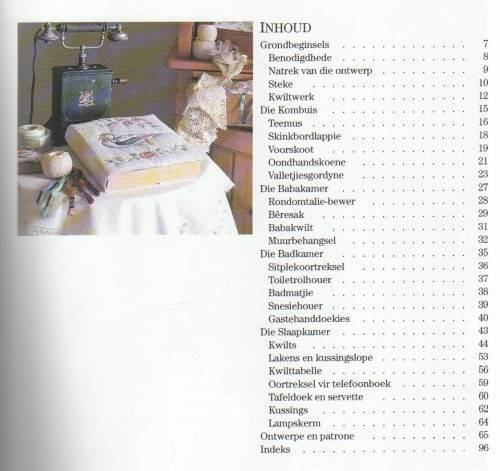 INHOUD

Grondbeginsels 7
Benodigdhede 8
Natrek van die ontwerp 9
Steke 10
Kwiltwerk 12
Die Kombuis 15
Teemus 16
Skinkbordlappie 18
Voorskoot 19
Oondhandskoene 21
Valletjiesgordyne 23
Die Babakamer 27
Rondomtalie-bewer 28
Bêresak 29
Babakwilt 31
Muurbehangsel 32
Die Badkamer 35
Sitplekoortreksel 36
Toiletrolhouer 37
Badmatjie 38
Snesiehouer 39
Gastehanddoekies 40
Die Slaapkamer 43
Kwilts 44
Lakens en kussingslope 53
Kwilttabelle 56
Oortreksel vir telefoonboek 59
Tafeldoek en servette 60
Kussings 62
Lampskerm 64
Ontwerpe en patrone 65
Indeks 96